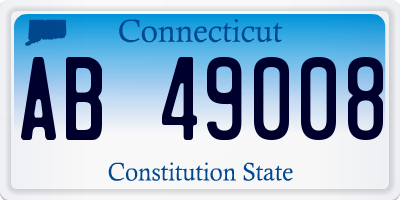 Connecticut

AB 49008

Constitution State